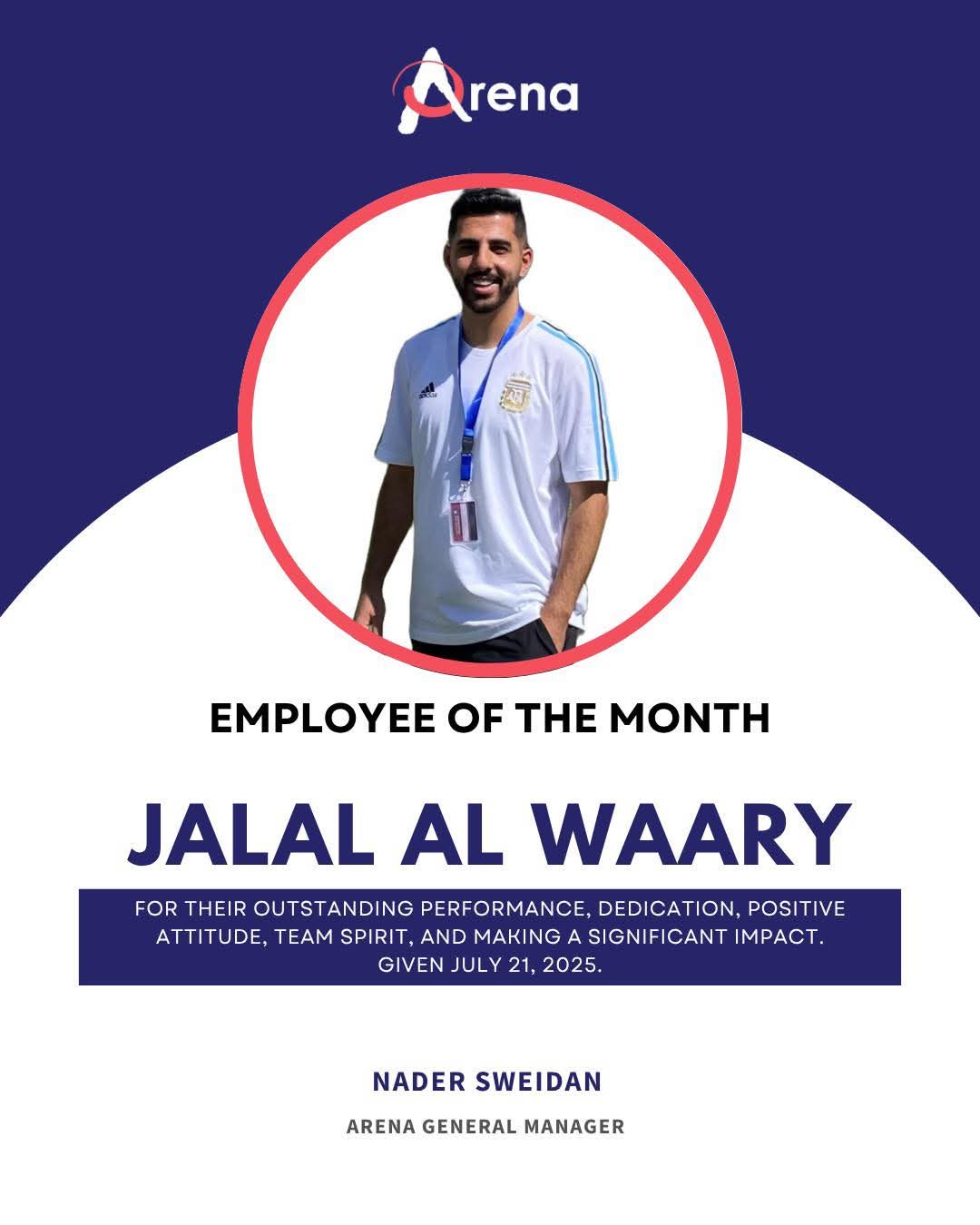 Arena

EMPLOYEE OF THE MONTH

JALAL AL WAARY

FOR THEIR OUTSTANDING PERFORMANCE, DEDICATION, POSITIVE ATTITUDE, TEAM SPIRIT, AND MAKING A SIGNIFICANT IMPACT.
GIVEN JULY 21, 2025.

NADER SWEIDAN

ARENA GENERAL MANAGER